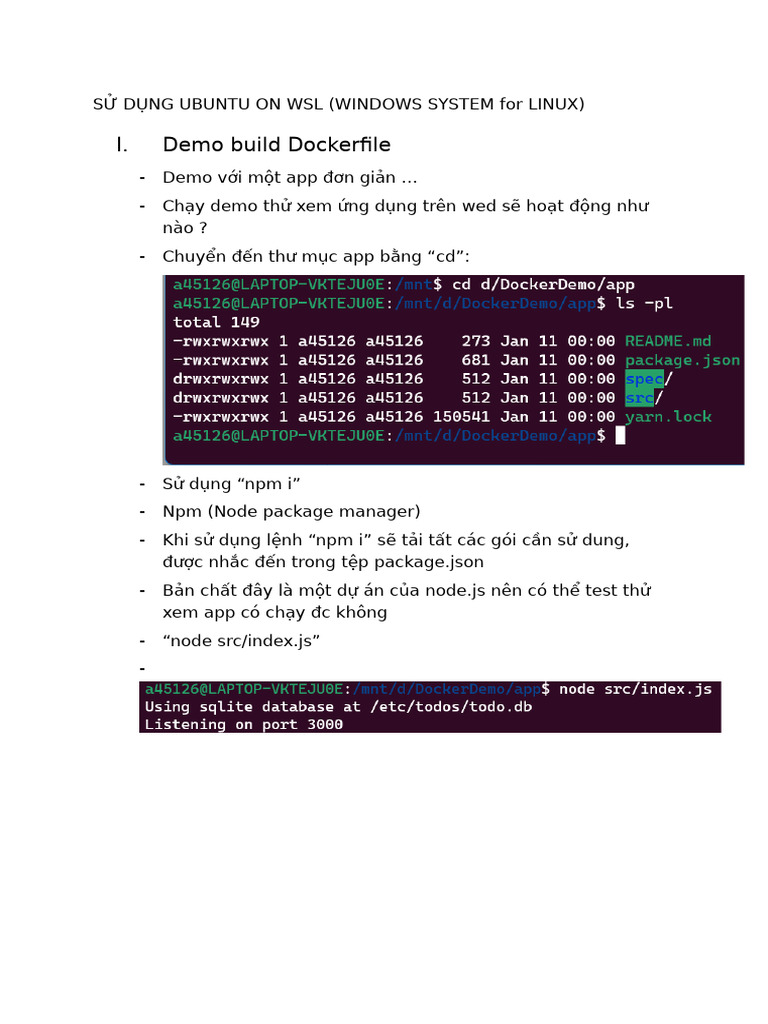 SỬ DỤNG UBUNTU ON WSL (WINDOWS SYSTEM for LINUX)

I. Demo build Dockerfile

- Demo với một app đơn giản …
- Chạy demo thử xem ứng dụng trên wed sẽ hoạt động như nào ?
- Chuyển đến thư mục app bằng “cd”:

a45126@LAPTOP-VKTEJU0E:/mnt$ cd d/DockerDemo/app
a45126@LAPTOP-VKTEJU0E:/mnt/d/DockerDemo/app$ ls -pl
total 149
-rwxrwxrwx 1 a45126 a45126 273 Jan 11 00:00 README.md
-rwxrwxrwx 1 a45126 a45126 681 Jan 11 00:00 package.json
drwxrwxrwx 1 a45126 a45126 512 Jan 11 00:00 spec/
drwxrwxrwx 1 a45126 a45126 512 Jan 11 00:00 src/
-rwxrwxrwx 1 a45126 a45126 150541 Jan 11 00:00 yarn.lock
a45126@LAPTOP-VKTEJU0E:/mnt/d/DockerDemo/app$

- Sử dụng “npm i”
- Npm (Node package manager)
- Khi sử dụng lệnh “npm i” sẽ tải tất các gói cần sử dung, được nhắc đến trong tệp package.json
- Bản chất đây là một dự án của node.js nên có thể test thử xem app có chạy đc không
- “node src/index.js”
-

a45126@LAPTOP-VKTEJU0E:/mnt/d/DockerDemo/app$ node src/index.js
Using sqlite database at /etc/todos/todo.db
Listening on port 3000